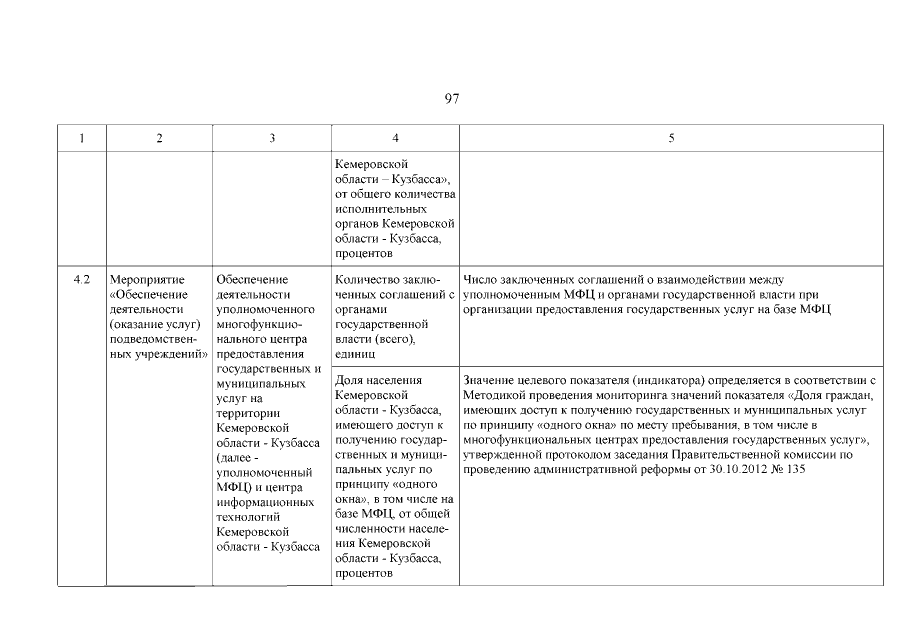 97

| 1 | 2 | 3 | 4 | 5 |
|---|---|---|---|---|
| | | | Кемеровской области – Кузбасса», от общего количества исполнительных органов Кемеровской области - Кузбасса, процентов | |
| 4.2 | Мероприятие «Обеспечение деятельности (оказание услуг) подведомственных учреждений» | Обеспечение деятельности уполномоченного многофункционального центра предоставления государственных и муниципальных услуг на территории Кемеровской области - Кузбасса (далее - уполномоченный МФЦ) и центра информационных технологий Кемеровской области - Кузбасса | Количество заключенных соглашений с органами государственной власти (всего), единиц | Число заключенных соглашений о взаимодействии между уполномоченным МФЦ и органами государственной власти при организации предоставления государственных услуг на базе МФЦ |
| | | | Доля населения Кемеровской области - Кузбасса, имеющего доступ к получению государственных и муниципальных услуг по принципу «одного окна», в том числе на базе МФЦ, от общей численности населения Кемеровской области - Кузбасса, процентов | Значение целевого показателя (индикатора) определяется в соответствии с Методикой проведения мониторинга значений показателя «Доля граждан, имеющих доступ к получению государственных и муниципальных услуг по принципу «одного окна» по месту пребывания, в том числе в многофункциональных центрах предоставления государственных услуг», утвержденной протоколом заседания Правительственной комиссии по проведению административной реформы от 30.10.2012 № 135 |